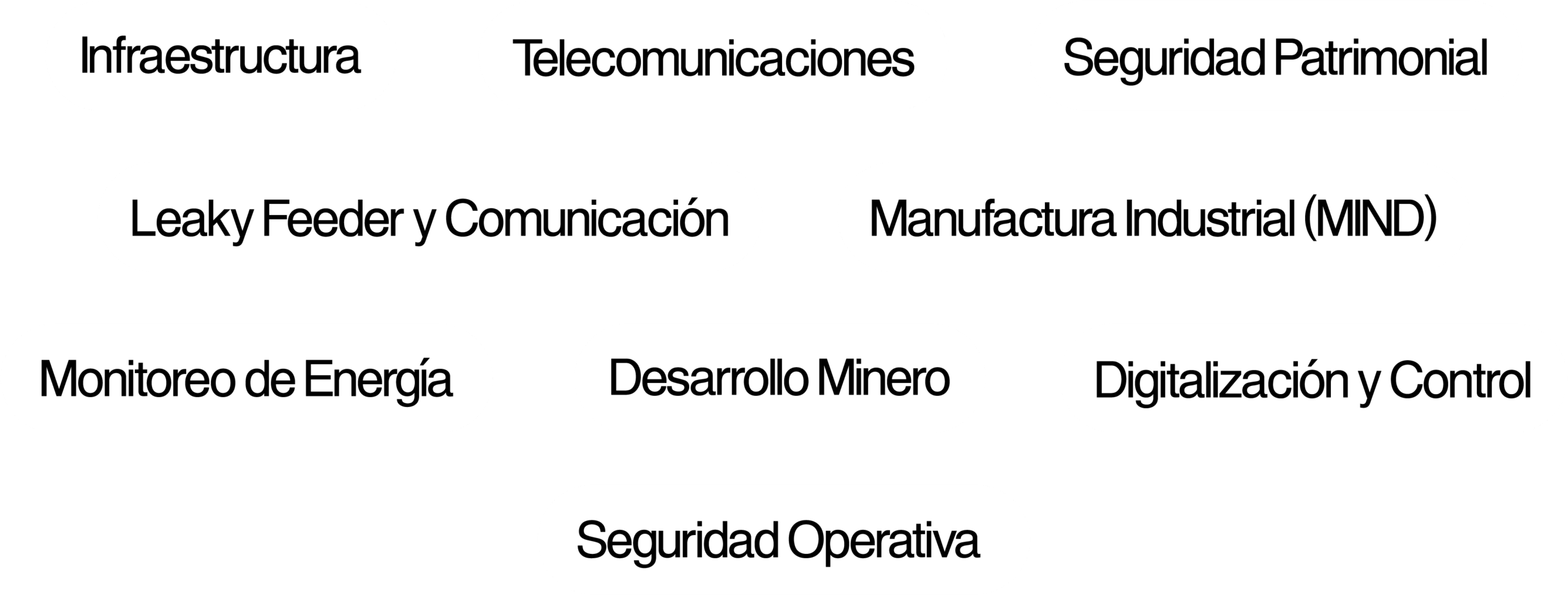 Infraestructura

Telecomunicaciones

Seguridad Patrimonial

Leaky Feeder y Comunicación

Manufactura Industrial (MIND)

Monitoreo de Energía

Desarrollo Minero

Digitalización y Control

Seguridad Operativa